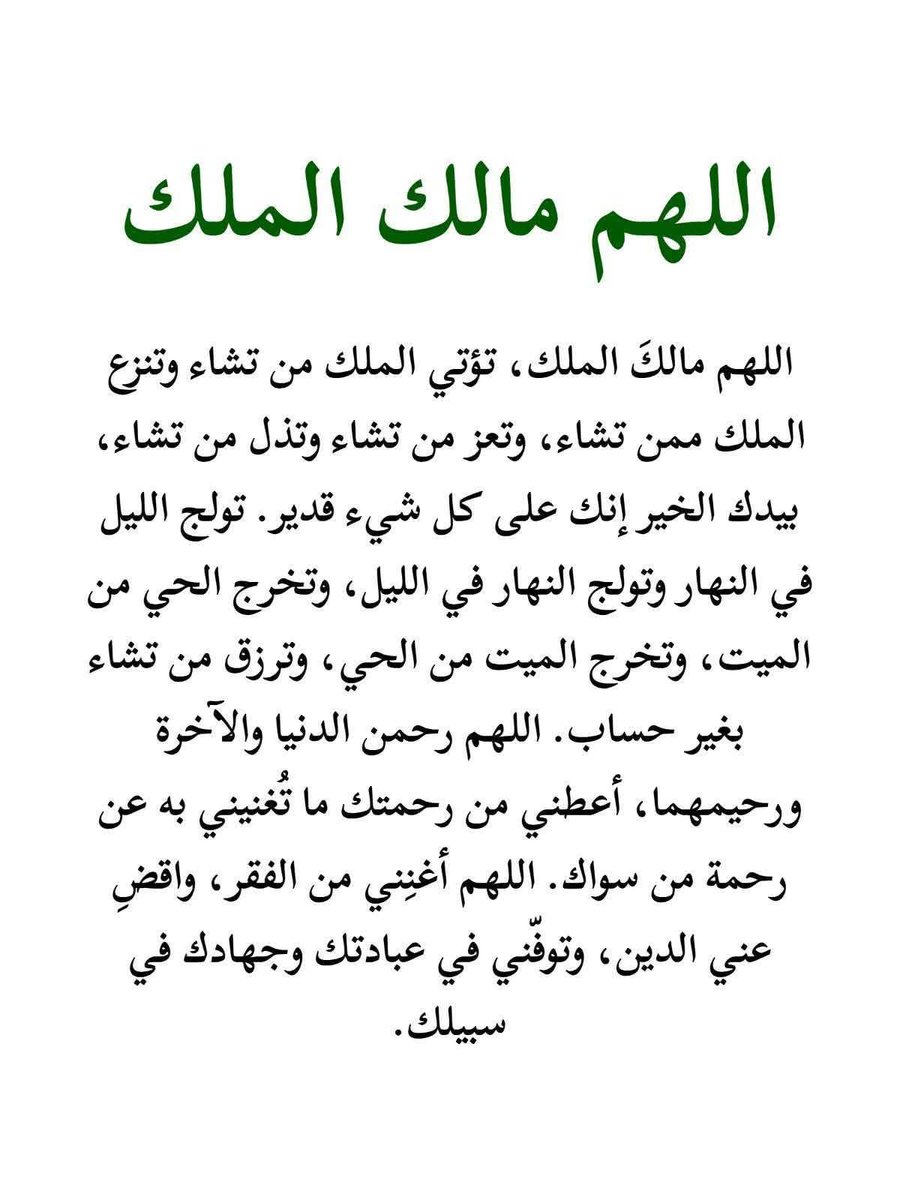 اللهم مالك الملك

اللهم مالكَ الملك، تؤتي الملك من تشاء وتنزِع الملك ممن تشاء، وتعز من تشاء وتذل من تشاء، بيدك الخير إنك على كل شيء قدير. تولج الليل في النهار وتولج النهار في الليل، وتخرج الحي من الميت، وتخرج الميت من الحي، وترزق من تشاء بغير حساب. اللهم رحمن الدنيا والآخرة ورحيمهما، أعطني من رحمتك ما تُغنيني به عن رحمة من سواك. اللهم أغنِني من الفقر، واقضِ عني الدين، وتوفّني في عبادتك وجهادك في سبيلك.